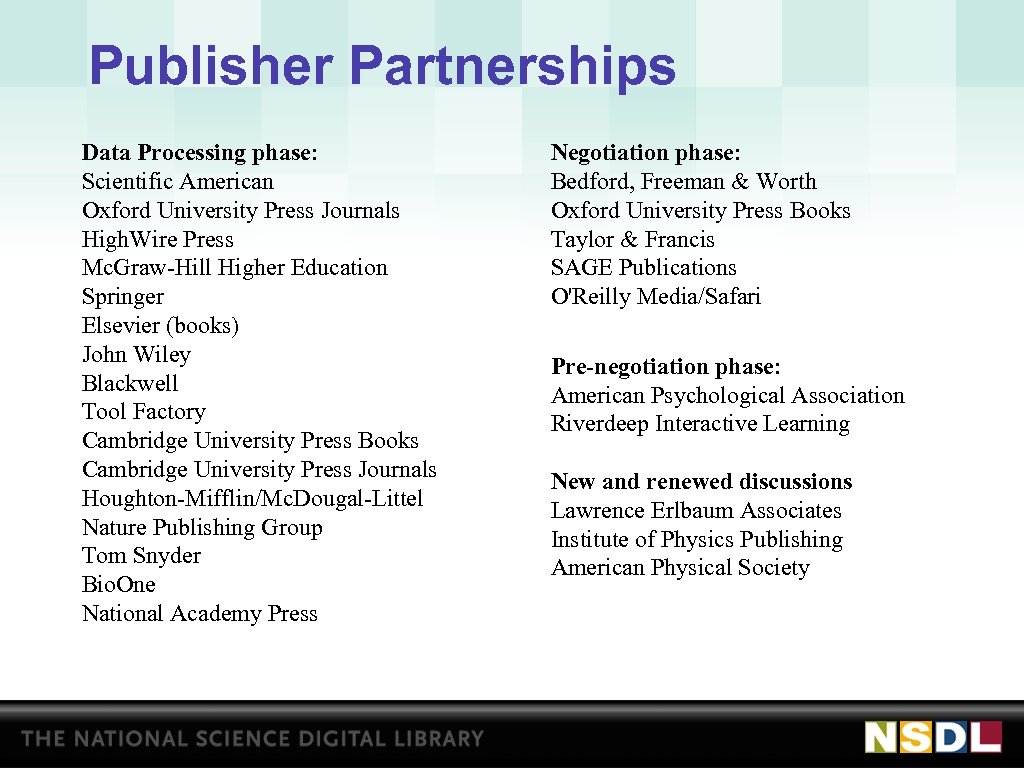 Publisher Partnerships

Data Processing phase:
Scientific American
Oxford University Press Journals
HighWire Press
McGraw-Hill Higher Education
Springer
Elsevier (books)
John Wiley
Blackwell
Tool Factory
Cambridge University Press Books
Cambridge University Press Journals
Houghton-Mifflin/McDougal-Littel
Nature Publishing Group
Tom Snyder
BioOne
National Academy Press

Negotiation phase:
Bedford, Freeman & Worth
Oxford University Press Books
Taylor & Francis
SAGE Publications
O'Reilly Media/Safari

Pre-negotiation phase:
American Psychological Association
Riverdeep Interactive Learning

New and renewed discussions
Lawrence Erlbaum Associates
Institute of Physics Publishing
American Physical Society

THE NATIONAL SCIENCE DIGITAL LIBRARY
NSDL